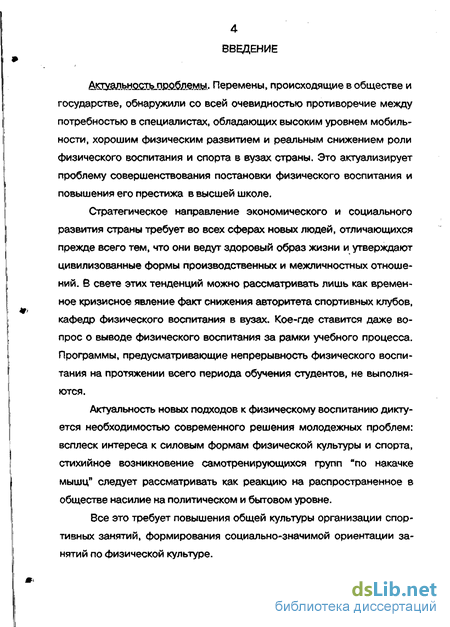 4

ВВЕДЕНИЕ

Актуальность проблемы. Перемены, происходящие в обществе и государстве, обнаружили со всей очевидностью противоречие между потребностью в специалистах, обладающих высоким уровнем мобильности, хорошим физическим развитием и реальным снижением роли физического воспитания и спорта в вузах страны. Это актуализирует проблему совершенствования постановки физического воспитания и повышения его престижа в высшей школе.

Стратегическое направление экономического и социального развития страны требует во всех сферах новых людей, отличающихся прежде всего тем, что они ведут здоровый образ жизни и утверждают цивилизованные формы производственных и межличностных отношений. В свете этих тенденций можно рассматривать лишь как временное кризисное явление факт снижения авторитета спортивных клубов, кафедр физического воспитания в вузах. Кое-где ставится даже вопрос о выводе физического воспитания за рамки учебного процесса. Программы, предусматривающие непрерывность физического воспитания на протяжении всего периода обучения студентов, не выполняются.

Актуальность новых подходов к физическому воспитанию диктуется необходимостью современного решения молодежных проблем: всплеск интереса к силовым формам физической культуры и спорта, стихийное возникновение самотренирующихся групп "по накачке мышц" следует рассматривать как реакцию на распространенное в обществе насилие на политическом и бытовом уровне.

Все это требует повышения общей культуры организации спортивных занятий, формирования социально-значимой ориентации занятий по физической культуре.

dsLib.net
библиотека диссертаций